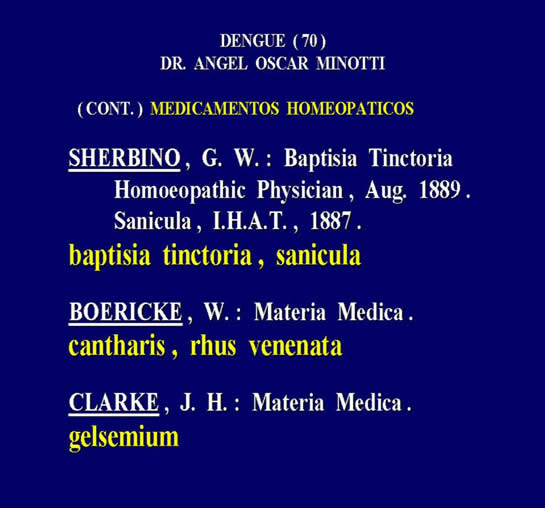 DENGUE ( 70 )
DR. ANGEL OSCAR MINOTTI

( CONT. ) MEDICAMENTOS HOMEOPATICOS

SHERBINO , G. W. : Baptisia Tinctoria
Homoeopathic Physician , Aug. 1889 .
Sanicula , I.H.A.T. , 1887 .
baptisia tinctoria , sanicula

BOERICKE , W. : Materia Medica .
cantharis , rhus venenata

CLARKE , J. H. : Materia Medica .
gelsemium